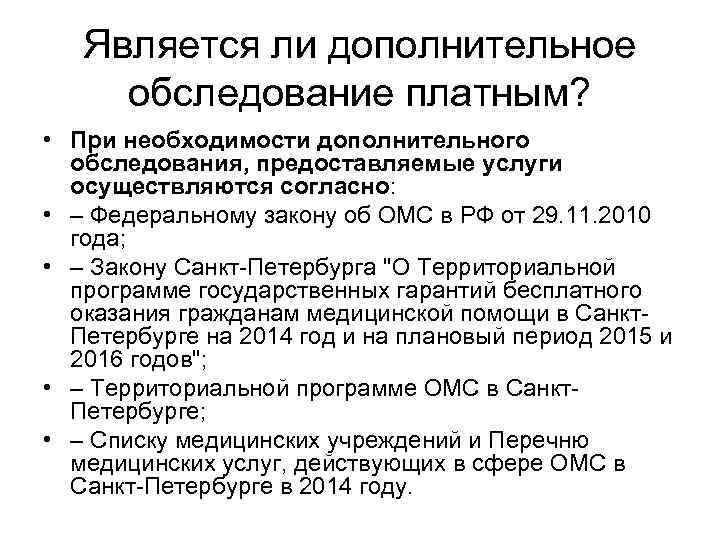 Является ли дополнительное обследование платным?

• При необходимости дополнительного обследования, предоставляемые услуги осуществляются согласно:
• – Федеральному закону об ОМС в РФ от 29.11.2010 года;
• – Закону Санкт-Петербурга "О Территориальной программе государственных гарантий бесплатного оказания гражданам медицинской помощи в Санкт-Петербурге на 2014 год и на плановый период 2015 и 2016 годов";
• – Территориальной программе ОМС в Санкт-Петербурге;
• – Списку медицинских учреждений и Перечню медицинских услуг, действующих в сфере ОМС в Санкт-Петербурге в 2014 году.